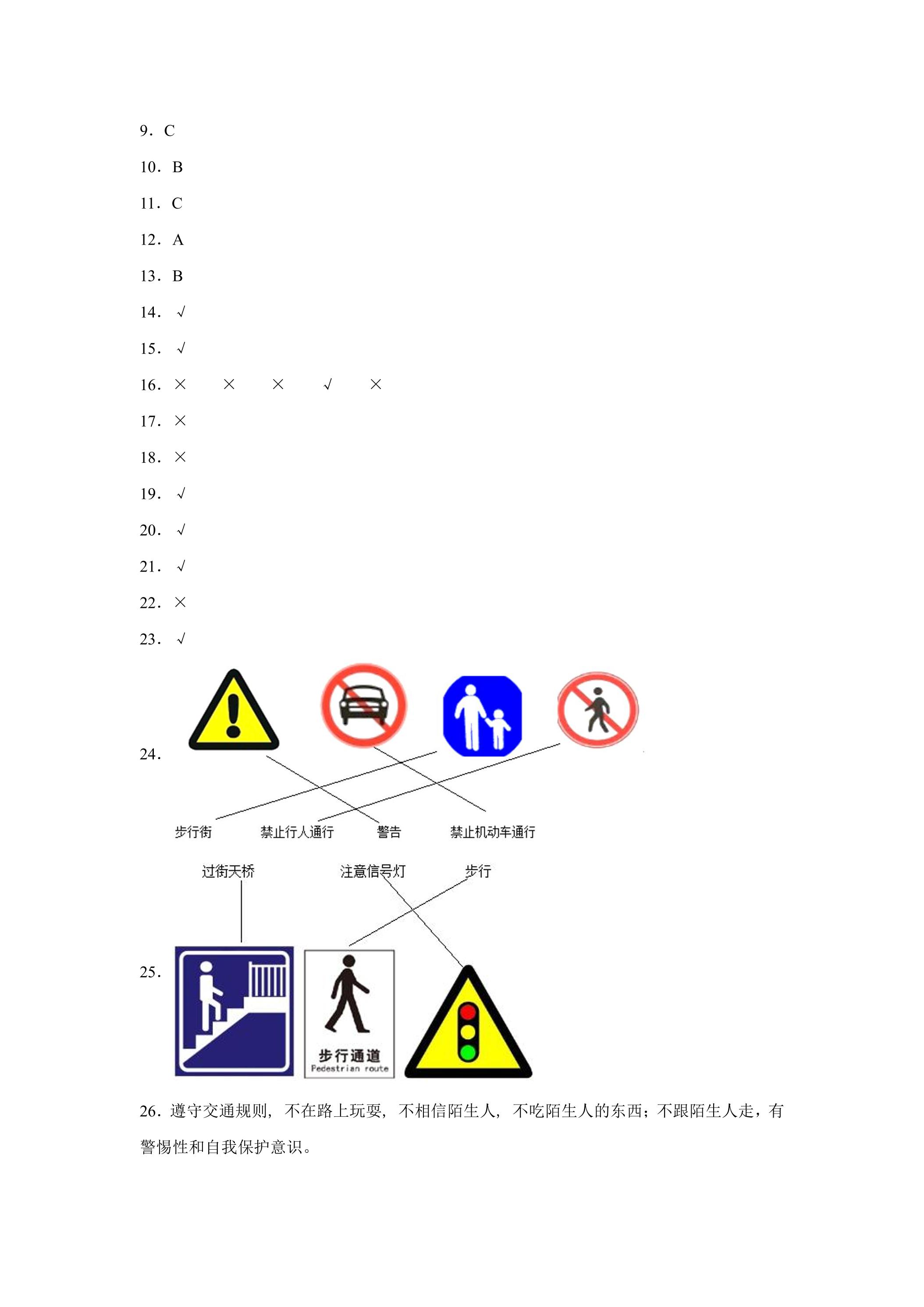 9．C

10．B

11．C

12．A

13．B

14．√

15．√

16．×　×　×　√　×

17．×

18．×

19．√

20．√

21．√

22．×

23．√

24．

步行街　禁止行人通行　警告　禁止机动车通行

过街天桥　注意信号灯　步行

25．

步行通道
Pedestrian route

26．遵守交通规则，不在路上玩耍，不相信陌生人，不吃陌生人的东西；不跟陌生人走，有警惕性和自我保护意识。